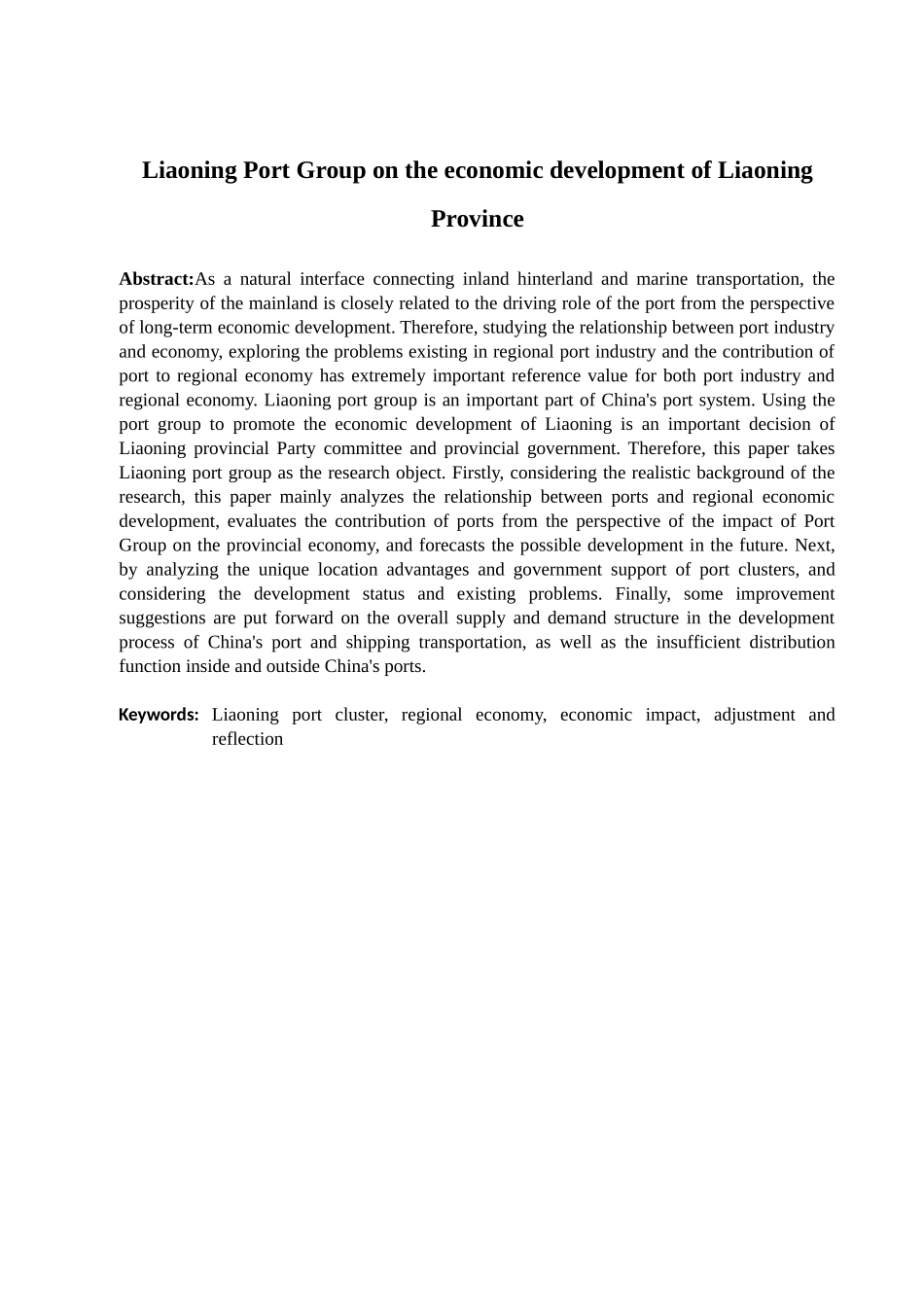 Liaoning Port Group on the economic development of Liaoning Province

Abstract:As a natural interface connecting inland hinterland and marine transportation, the prosperity of the mainland is closely related to the driving role of the port from the perspective of long-term economic development. Therefore, studying the relationship between port industry and economy, exploring the problems existing in regional port industry and the contribution of port to regional economy has extremely important reference value for both port industry and regional economy. Liaoning port group is an important part of China's port system. Using the port group to promote the economic development of Liaoning is an important decision of Liaoning provincial Party committee and provincial government. Therefore, this paper takes Liaoning port group as the research object. Firstly, considering the realistic background of the research, this paper mainly analyzes the relationship between ports and regional economic development, evaluates the contribution of ports from the perspective of the impact of Port Group on the provincial economy, and forecasts the possible development in the future. Next, by analyzing the unique location advantages and government support of port clusters, and considering the development status and existing problems. Finally, some improvement suggestions are put forward on the overall supply and demand structure in the development process of China's port and shipping transportation, as well as the insufficient distribution function inside and outside China's ports.

Keywords: Liaoning port cluster, regional economy, economic impact, adjustment and reflection